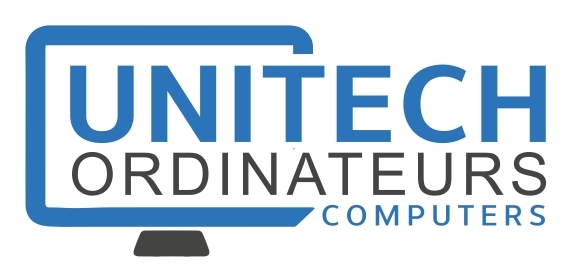 UNITECH
ORDINATEURS
COMPUTERS